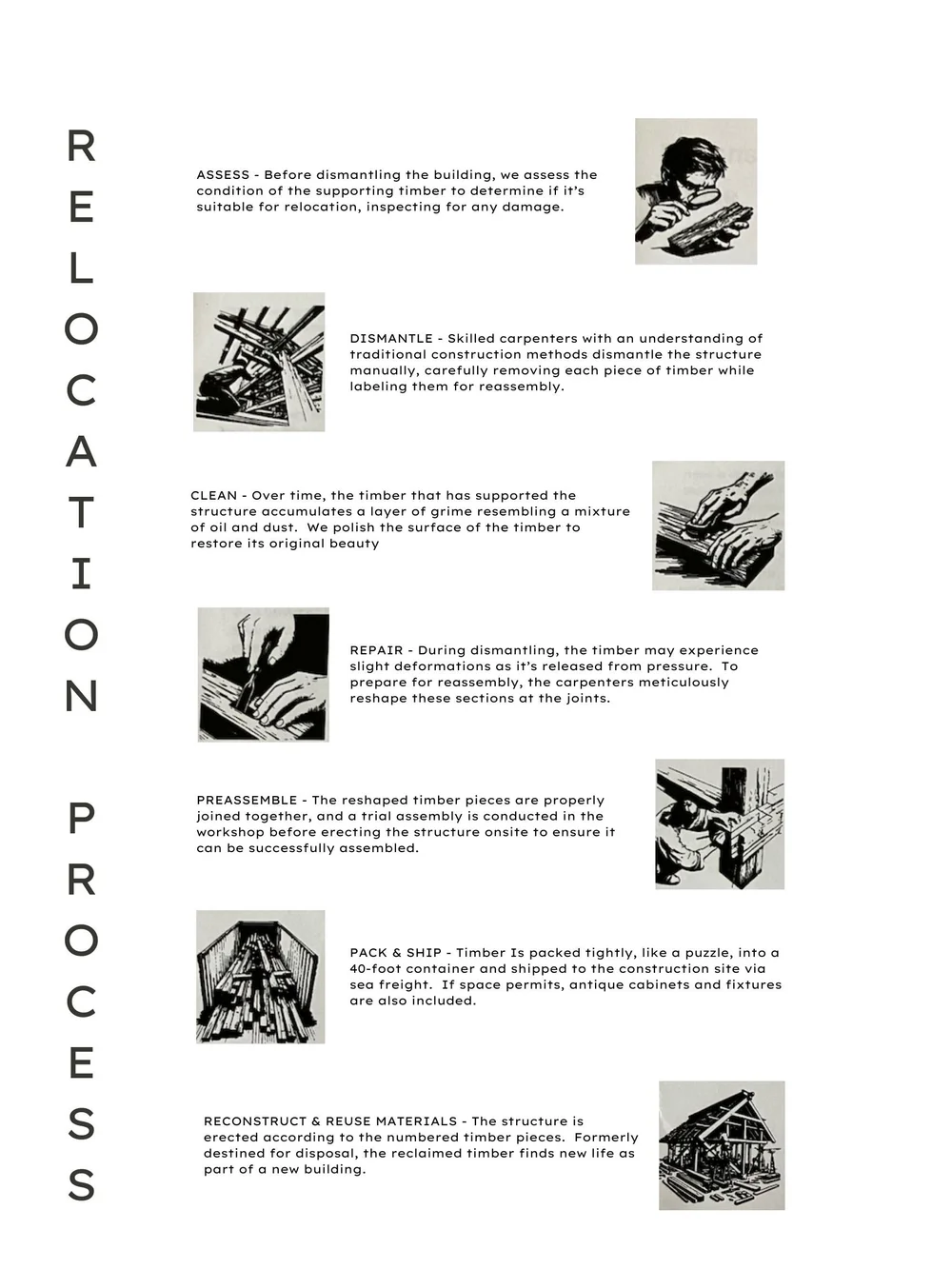 RELOCATION PROCESS

ASSESS - Before dismantling the building, we assess the condition of the supporting timber to determine if it's suitable for relocation, inspecting for any damage.

DISMANTLE - Skilled carpenters with an understanding of traditional construction methods dismantle the structure manually, carefully removing each piece of timber while labeling them for reassembly.

CLEAN - Over time, the timber that has supported the structure accumulates a layer of grime resembling a mixture of oil and dust. We polish the surface of the timber to restore its original beauty

REPAIR - During dismantling, the timber may experience slight deformations as it's released from pressure. To prepare for reassembly, the carpenters meticulously reshape these sections at the joints.

PREASSEMBLE - The reshaped timber pieces are properly joined together, and a trial assembly is conducted in the workshop before erecting the structure onsite to ensure it can be successfully assembled.

PACK & SHIP - Timber Is packed tightly, like a puzzle, into a 40-foot container and shipped to the construction site via sea freight. If space permits, antique cabinets and fixtures are also included.

RECONSTRUCT & REUSE MATERIALS - The structure is erected according to the numbered timber pieces. Formerly destined for disposal, the reclaimed timber finds new life as part of a new building.